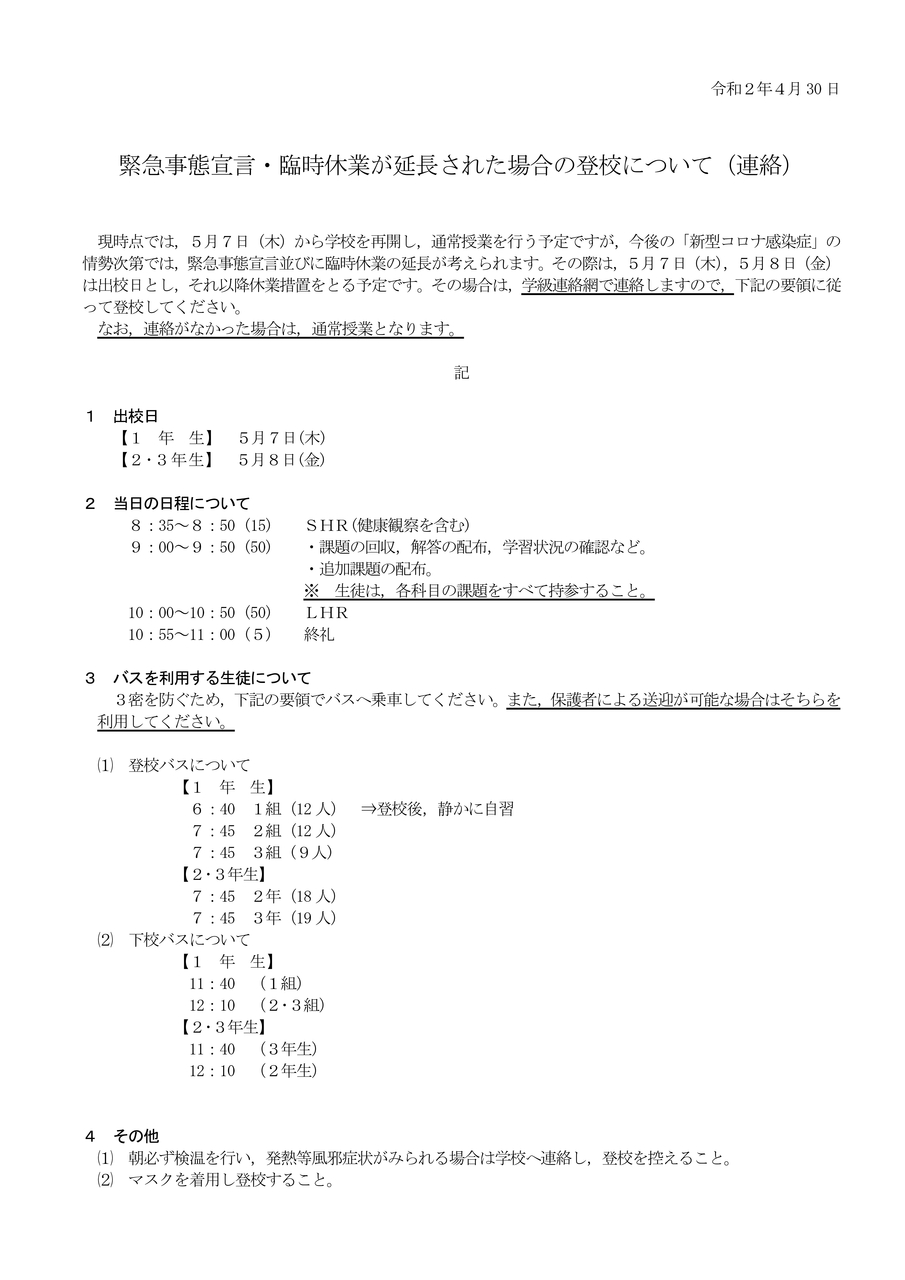 令和２年４月 30 日

緊急事態宣言・臨時休業が延長された場合の登校について（連絡）

現時点では，５月７日（木）から学校を再開し，通常授業を行う予定ですが，今後の「新型コロナ感染症」の情勢次第では，緊急事態宣言並びに臨時休業の延長が考えられます。その際は，５月７日（木），５月８日（金）は出校日とし，それ以降休業措置をとる予定です。その場合は，学級連絡網で連絡しますので，下記の要領に従って登校してください。
なお，連絡がなかった場合は，通常授業となります。

記

１　出校日
【１　年　生】　５月７日(木)
【２・３年生】　５月８日(金)

２　当日の日程について
８：35～８：50（15）　ＳＨＲ(健康観察を含む)
９：00～９：50（50）　・課題の回収，解答の配布，学習状況の確認など。
・追加課題の配布。
※　生徒は，各科目の課題をすべて持参すること。
10：00～10：50（50）　ＬＨＲ
10：55～11：00（５）　終礼

３　バスを利用する生徒について
３密を防ぐため，下記の要領でバスへ乗車してください。また，保護者による送迎が可能な場合はそちらを利用してください。

⑴　登校バスについて
【１　年　生】
６：40　１組（12 人）　⇒登校後，静かに自習
７：45　２組（12 人）
７：45　３組（９人）
【２･３年生】
７：45　２年（18 人）
７：45　３年（19 人）
⑵　下校バスについて
【１　年　生】
11：40　（１組）
12：10　（２・３組）
【２･３年生】
11：40　（３年生）
12：10　（２年生）

４　その他
⑴　朝必ず検温を行い，発熱等風邪症状がみられる場合は学校へ連絡し，登校を控えること。
⑵　マスクを着用し登校すること。